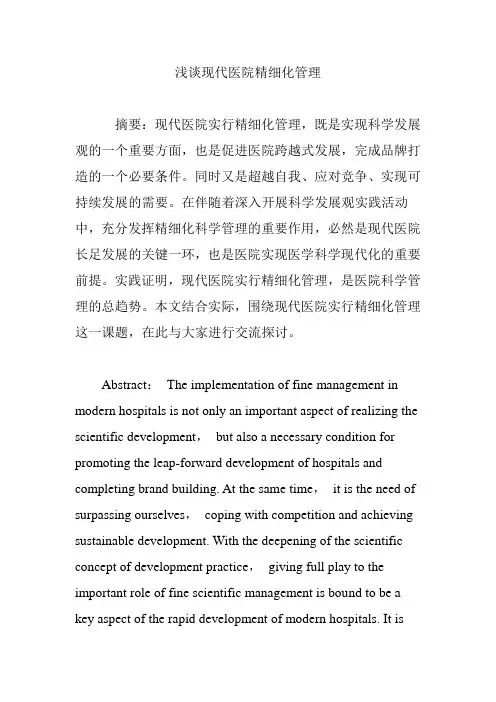 浅谈现代医院精细化管理

摘要：现代医院实行精细化管理，既是实现科学发展观的一个重要方面，也是促进医院跨越式发展，完成品牌打造的一个必要条件。同时又是超越自我、应对竞争、实现可持续发展的需要。在伴随着深入开展科学发展观实践活动中，充分发挥精细化科学管理的重要作用，必然是现代医院长足发展的关键一环，也是医院实现医学科学现代化的重要前提。实践证明，现代医院实行精细化管理，是医院科学管理的总趋势。本文结合实际，围绕现代医院实行精细化管理这一课题，在此与大家进行交流探讨。

Abstract： The implementation of fine management in modern hospitals is not only an important aspect of realizing the scientific development， but also a necessary condition for promoting the leap-forward development of hospitals and completing brand building. At the same time， it is the need of surpassing ourselves， coping with competition and achieving sustainable development. With the deepening of the scientific concept of development practice， giving full play to the important role of fine scientific management is bound to be a key aspect of the rapid development of modern hospitals. It is